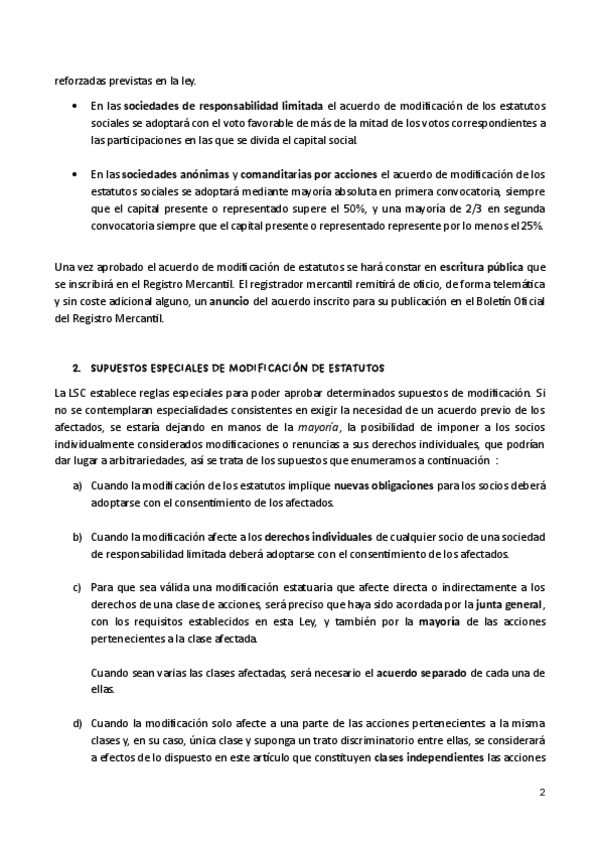 reforzadas previstas en la ley.

• En las sociedades de responsabilidad limitada el acuerdo de modificación de los estatutos sociales se adoptará con el voto favorable de más de la mitad de los votos correspondientes a las participaciones en las que se divida el capital social.

• En las sociedades anónimas y comanditarias por acciones el acuerdo de modificación de los estatutos sociales se adoptará mediante mayoría absoluta en primera convocatoria, siempre que el capital presente o representado supere el 50%, y una mayoría de 2/3 en segunda convocatoria siempre que el capital presente o representado represente por lo menos el 25%.

Una vez aprobado el acuerdo de modificación de estatutos se hará constar en escritura pública que se inscribirá en el Registro Mercantil. El registrador mercantil remitirá de oficio, de forma telemática y sin coste adicional alguno, un anuncio del acuerdo inscrito para su publicación en el Boletín Oficial del Registro Mercantil.

2. SUPUESTOS ESPECIALES DE MODIFICACIÓN DE ESTATUTOS

La LSC establece reglas especiales para poder aprobar determinados supuestos de modificación. Si no se contemplaran especialidades consistentes en exigir la necesidad de un acuerdo previo de los afectados, se estaría dejando en manos de la mayoría, la posibilidad de imponer a los socios individualmente considerados modificaciones o renuncias a sus derechos individuales, que podrían dar lugar a arbitrariedades, así se trata de los supuestos que enumeramos a continuación :

a) Cuando la modificación de los estatutos implique nuevas obligaciones para los socios deberá adoptarse con el consentimiento de los afectados.

b) Cuando la modificación afecte a los derechos individuales de cualquier socio de una sociedad de responsabilidad limitada deberá adoptarse con el consentimiento de los afectados.

c) Para que sea válida una modificación estatuaria que afecte directa o indirectamente a los derechos de una clase de acciones, será preciso que haya sido acordada por la junta general, con los requisitos establecidos en esta Ley, y también por la mayoría de las acciones pertenecientes a la clase afectada.

Cuando sean varias las clases afectadas, será necesario el acuerdo separado de cada una de ellas.

d) Cuando la modificación solo afecte a una parte de las acciones pertenecientes a la misma clases y, en su caso, única clase y suponga un trato discriminatorio entre ellas, se considerará a efectos de lo dispuesto en este artículo que constituyen clases independientes las acciones

2